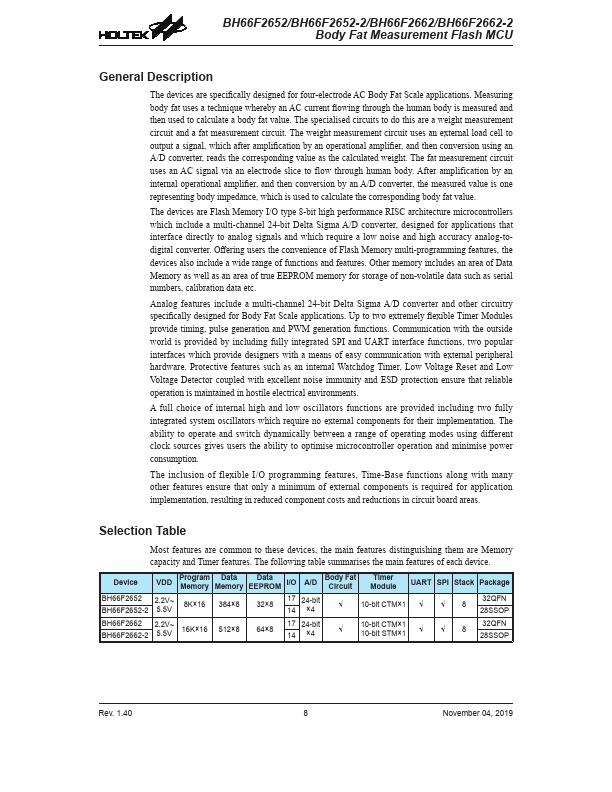 HOLTEK

BH66F2652/BH66F2652-2/BH66F2662/BH66F2662-2
Body Fat Measurement Flash MCU

General Description

The devices are specifically designed for four-electrode AC Body Fat Scale applications. Measuring body fat uses a technique whereby an AC current flowing through the human body is measured and then used to calculate a body fat value. The specialised circuits to do this are a weight measurement circuit and a fat measurement circuit. The weight measurement circuit uses an external load cell to output a signal, which after amplification by an operational amplifier, and then conversion using an A/D converter, reads the corresponding value as the calculated weight. The fat measurement circuit uses an AC signal via an electrode slice to flow through human body. After amplification by an internal operational amplifier, and then conversion by an A/D converter, the measured value is one representing body impedance, which is used to calculate the corresponding body fat value.

The devices are Flash Memory I/O type 8-bit high performance RISC architecture microcontrollers which include a multi-channel 24-bit Delta Sigma A/D converter, designed for applications that interface directly to analog signals and which require a low noise and high accuracy analog-to-digital converter. Offering users the convenience of Flash Memory multi-programming features, the devices also include a wide range of functions and features. Other memory includes an area of Data Memory as well as an area of true EEPROM memory for storage of non-volatile data such as serial numbers, calibration data etc.

Analog features include a multi-channel 24-bit Delta Sigma A/D converter and other circuitry specifically designed for Body Fat Scale applications. Up to two extremely flexible Timer Modules provide timing, pulse generation and PWM generation functions. Communication with the outside world is provided by including fully integrated SPI and UART interface functions, two popular interfaces which provide designers with a means of easy communication with external peripheral hardware. Protective features such as an internal Watchdog Timer, Low Voltage Reset and Low Voltage Detector coupled with excellent noise immunity and ESD protection ensure that reliable operation is maintained in hostile electrical environments.

A full choice of internal high and low oscillators functions are provided including two fully integrated system oscillators which require no external components for their implementation. The ability to operate and switch dynamically between a range of operating modes using different clock sources gives users the ability to optimise microcontroller operation and minimise power consumption.

The inclusion of flexible I/O programming features, Time-Base functions along with many other features ensure that only a minimum of external components is required for application implementation, resulting in reduced component costs and reductions in circuit board areas.

Selection Table

Most features are common to these devices, the main features distinguishing them are Memory capacity and Timer features. The following table summarises the main features of each device.

| Device | VDD | Program Memory | Data Memory | Data EEPROM | I/O | A/D | Body Fat Circuit | Timer Module | UART | SPI | Stack | Package |
|---|---|---|---|---|---|---|---|---|---|---|---|---|
| BH66F2652 | 2.2V~ 5.5V | 8K×16 | 384×8 | 32×8 | 17 | 24-bit ×4 | √ | 10-bit CTM×1 | √ | √ | 8 | 32QFN |
| BH66F2652-2 | | | | | 14 | | | | | | | 28SSOP |
| BH66F2662 | 2.2V~ 5.5V | 16K×16 | 512×8 | 64×8 | 17 | 24-bit ×4 | √ | 10-bit CTM×1 10-bit STM×1 | √ | √ | 8 | 32QFN |
| BH66F2662-2 | | | | | 14 | | | | | | | 28SSOP |

Rev. 1.40 8 November 04, 2019